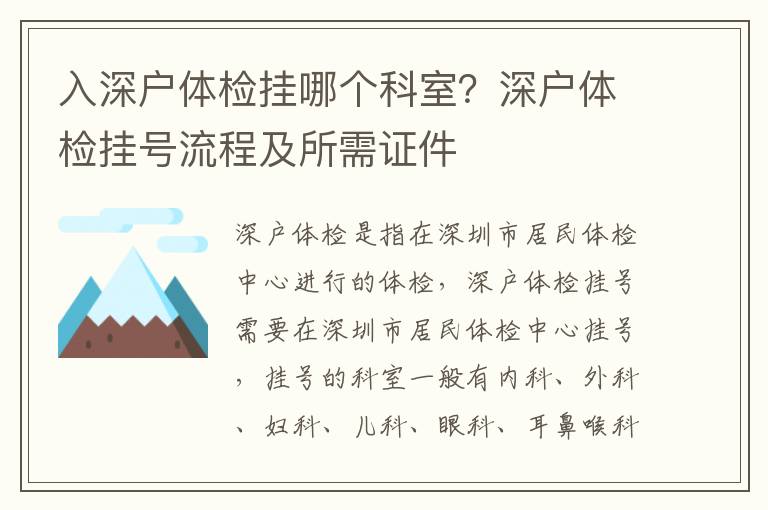 入深户体检挂哪个科室？深户体检挂号流程及所需证件

深户体检是指在深圳市居民体检中心进行的体检，深户体检挂号需要在深圳市居民体检中心挂号，挂号的科室一般有内科、外科、妇科、儿科、眼科、耳鼻喉科